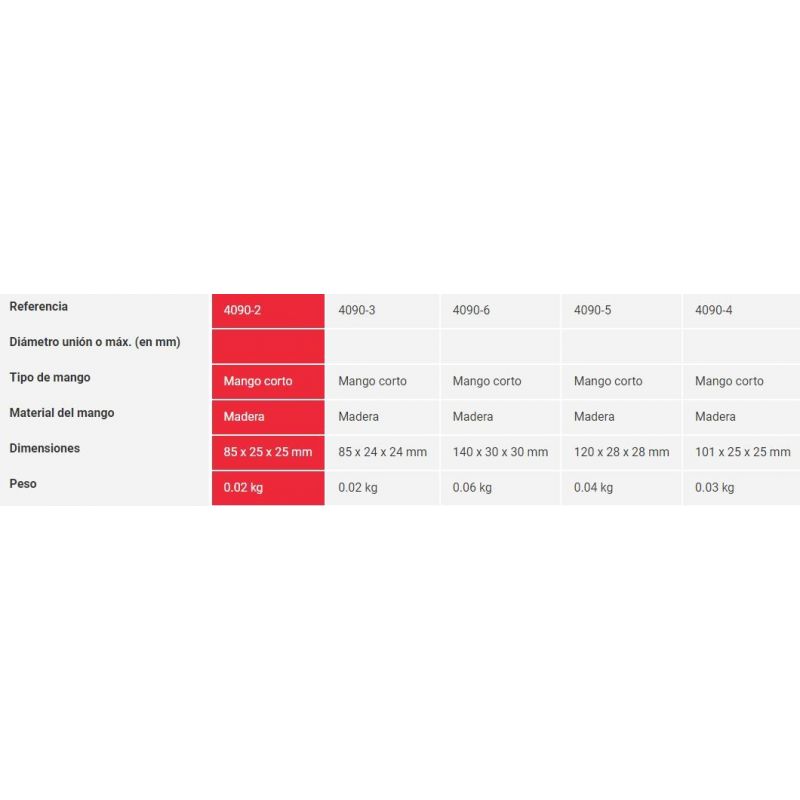 | Referencia | 4090-2 | 4090-3 | 4090-6 | 4090-5 | 4090-4 |
|---|---|---|---|---|---|
| Diámetro unión o máx. (en mm) | | | | | |
| Tipo de mango | Mango corto | Mango corto | Mango corto | Mango corto | Mango corto |
| Material del mango | Madera | Madera | Madera | Madera | Madera |
| Dimensiones | 85 x 25 x 25 mm | 85 x 24 x 24 mm | 140 x 30 x 30 mm | 120 x 28 x 28 mm | 101 x 25 x 25 mm |
| Peso | 0.02 kg | 0.02 kg | 0.06 kg | 0.04 kg | 0.03 kg |